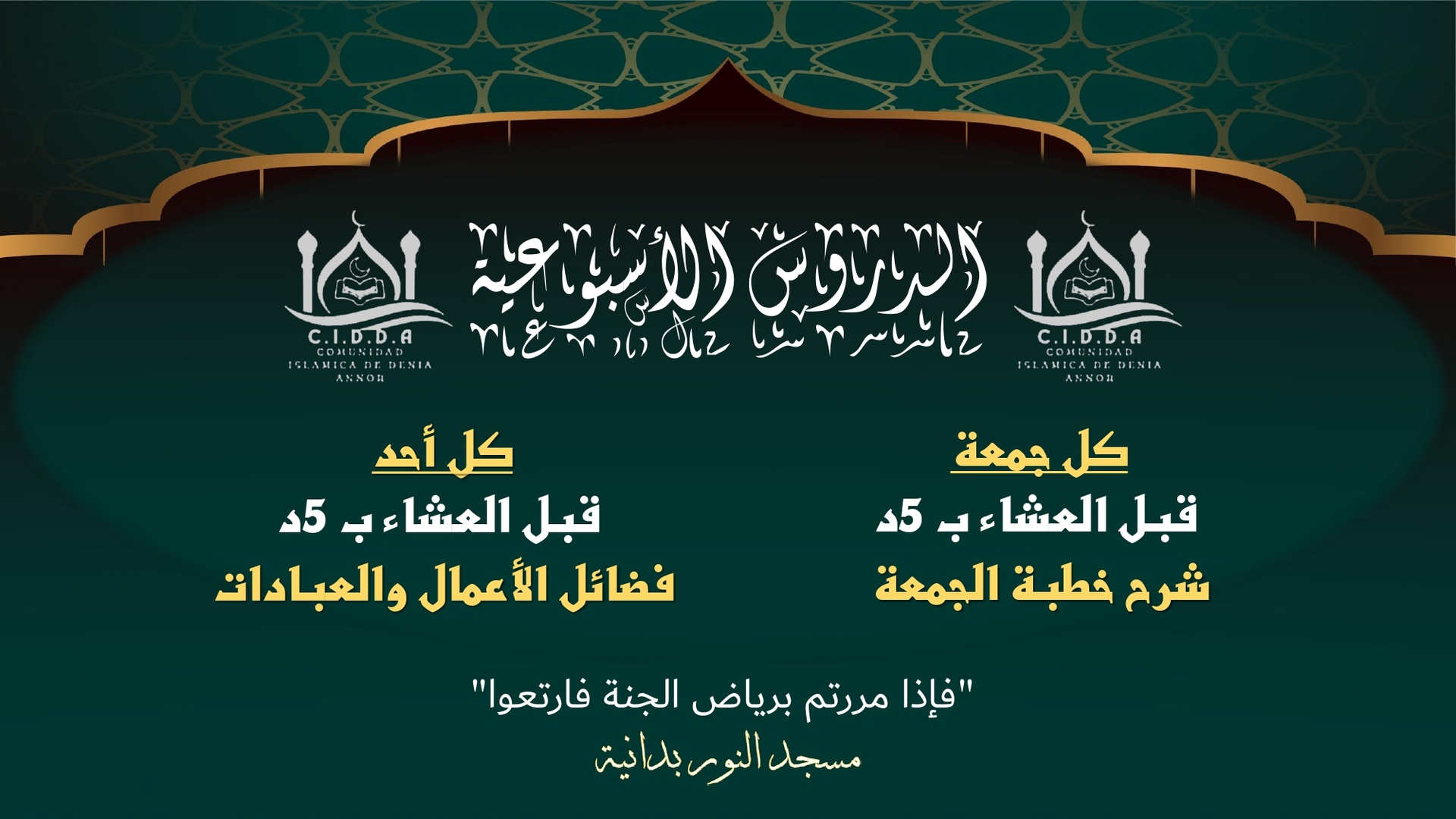 C.I.D.D.A
COMUNIDAD
ISLAMICA DE DENIA
ANNOR

الدروس الأسبوعية

C.I.D.D.A
COMUNIDAD
ISLAMICA DE DENIA
ANNOR

كل جمعة
قبل العشاء ب 5د
شرح خطبة الجمعة

كل أحد
قبل العشاء ب 5د
فضائل الأعمال والعبادات

"فإذا مررتم برياض الجنة فارتعوا"
مسجد النور بدانية